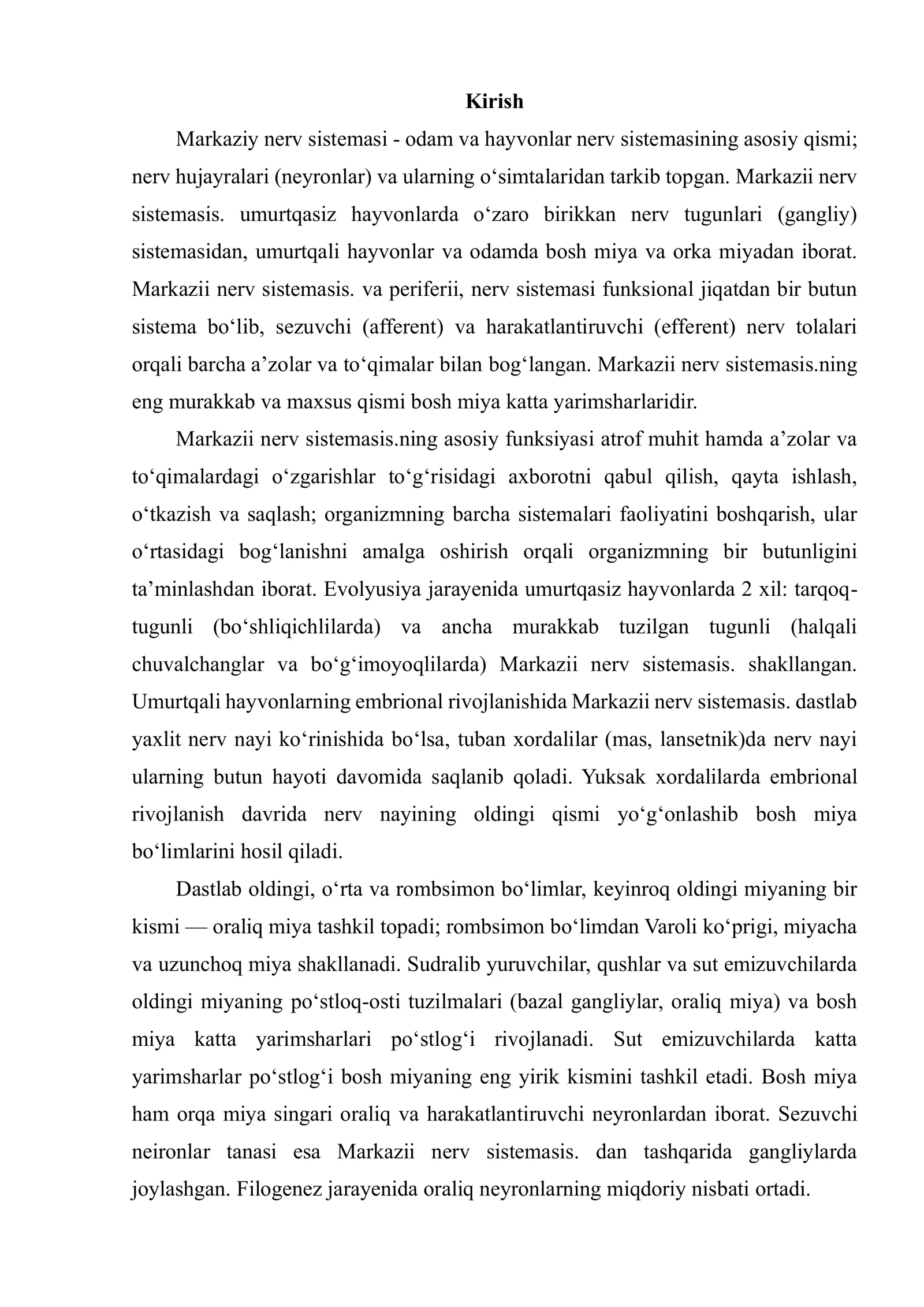 Kirish

Markaziy nerv sistemasi - odam va hayvonlar nerv sistemasining asosiy qismi; nerv hujayralari (neyronlar) va ularning o'simtalaridan tarkib topgan. Markazii nerv sistemasis. umurtqasiz hayvonlarda o'zaro birikkan nerv tugunlari (gangliy) sistemasidan, umurtqali hayvonlar va odamda bosh miya va orka miyadan iborat. Markazii nerv sistemasis. va periferii, nerv sistemasi funksional jiqatdan bir butun sistema bo'lib, sezuvchi (afferent) va harakatlantiruvchi (efferent) nerv tolalari orqali barcha a'zolar va to'qimalar bilan bog'langan. Markazii nerv sistemasis.ning eng murakkab va maxsus qismi bosh miya katta yarimsharlaridir.

Markazii nerv sistemasis.ning asosiy funksiyasi atrof muhit hamda a'zolar va to'qimalardagi o'zgarishlar to'g'risidagi axborotni qabul qilish, qayta ishlash, o'tkazish va saqlash; organizmning barcha sistemalari faoliyatini boshqarish, ular o'rtasidagi bog'lanishni amalga oshirish orqali organizmning bir butunligini ta'minlashdan iborat. Evolyusiya jarayenida umurtqasiz hayvonlarda 2 xil: tarqoq-tugunli (bo'shliqichlilarda) va ancha murakkab tuzilgan tugunli (halqali chuvalchanglar va bo'g'imoyoqlilarda) Markazii nerv sistemasis. shakllangan. Umurtqali hayvonlarning embrional rivojlanishida Markazii nerv sistemasis. dastlab yaxlit nerv nayi ko'rinishida bo'lsa, tuban xordalilar (mas, lansetnik)da nerv nayi ularning butun hayoti davomida saqlanib qoladi. Yuksak xordalilarda embrional rivojlanish davrida nerv nayining oldingi qismi yo'g'onlashib bosh miya bo'limlarini hosil qiladi.

Dastlab oldingi, o'rta va rombsimon bo'limlar, keyinroq oldingi miyaning bir kismi — oraliq miya tashkil topadi; rombsimon bo'limdan Varoli ko'prigi, miyacha va uzunchoq miya shakllanadi. Sudralib yuruvchilar, qushlar va sut emizuvchilarda oldingi miyaning po'stloq-osti tuzilmalari (bazal gangliylar, oraliq miya) va bosh miya katta yarimsharlari po'stlog'i rivojlanadi. Sut emizuvchilarda katta yarimsharlar po'stlog'i bosh miyaning eng yirik kismini tashkil etadi. Bosh miya ham orqa miya singari oraliq va harakatlantiruvchi neyronlardan iborat. Sezuvchi neironlar tanasi esa Markazii nerv sistemasis. dan tashqarida gangliylarda joylashgan. Filogenez jarayenida oraliq neyronlarning miqdoriy nisbati ortadi.